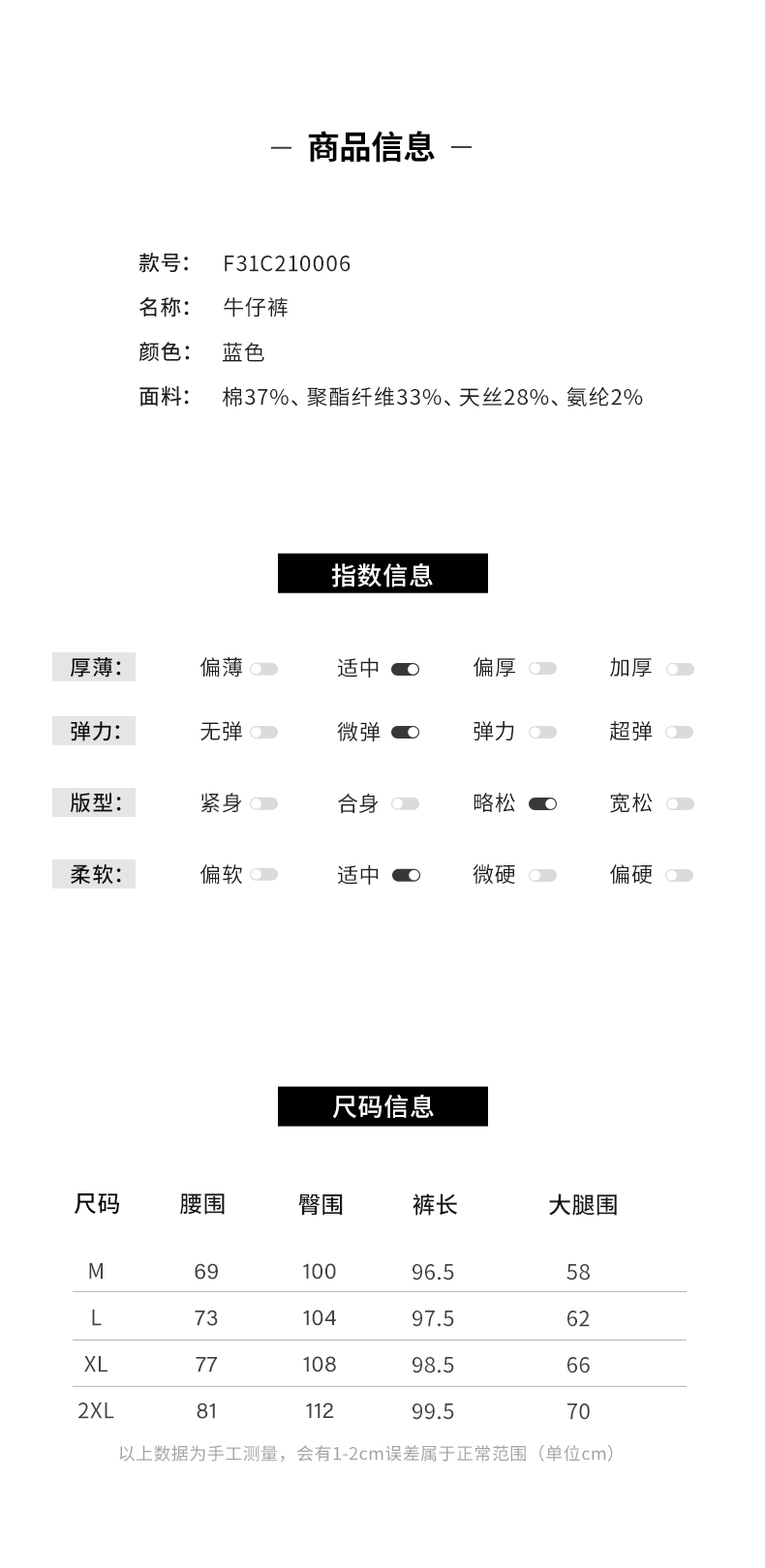 — 商品信息 —

款号: F31C210006
名称: 牛仔裤
颜色: 蓝色
面料: 棉37%、聚酯纤维33%、天丝28%、氨纶2%

指数信息

厚薄: 偏薄 适中 偏厚 加厚
弹力: 无弹 微弹 弹力 超弹
版型: 紧身 合身 略松 宽松
柔软: 偏软 适中 微硬 偏硬

尺码信息

| 尺码 | 腰围 | 臀围 | 裤长 | 大腿围 |
|---|---|---|---|---|
| M | 69 | 100 | 96.5 | 58 |
| L | 73 | 104 | 97.5 | 62 |
| XL | 77 | 108 | 98.5 | 66 |
| 2XL | 81 | 112 | 99.5 | 70 |

以上数据为手工测量，会有1-2cm误差属于正常范围（单位cm）